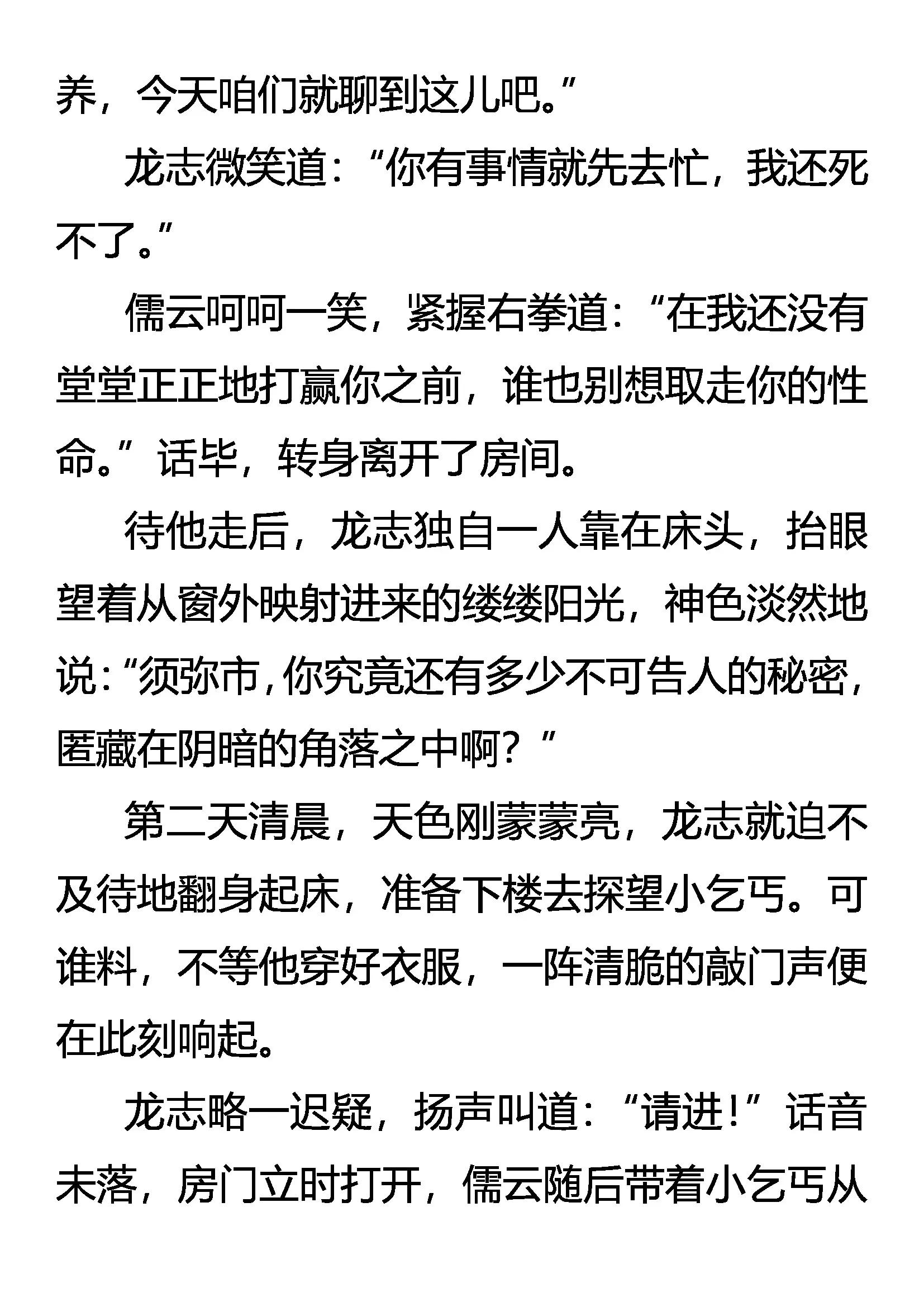 养，今天咱们就聊到这儿吧。”

龙志微笑道：“你有事情就先去忙，我还死不了。”

儒云呵呵一笑，紧握右拳道：“在我还没有堂堂正正地打赢你之前，谁也别想取走你的性命。”话毕，转身离开了房间。

待他走后，龙志独自一人靠在床头，抬眼望着从窗外映射进来的缕缕阳光，神色淡然地说：“须弥市，你究竟还有多少不可告人的秘密，匿藏在阴暗的角落之中啊？”

第二天清晨，天色刚蒙蒙亮，龙志就迫不及待地翻身起床，准备下楼去探望小乞丐。可谁料，不等他穿好衣服，一阵清脆的敲门声便在此刻响起。

龙志略一迟疑，扬声叫道：“请进！”话音未落，房门立时打开，儒云随后带着小乞丐从